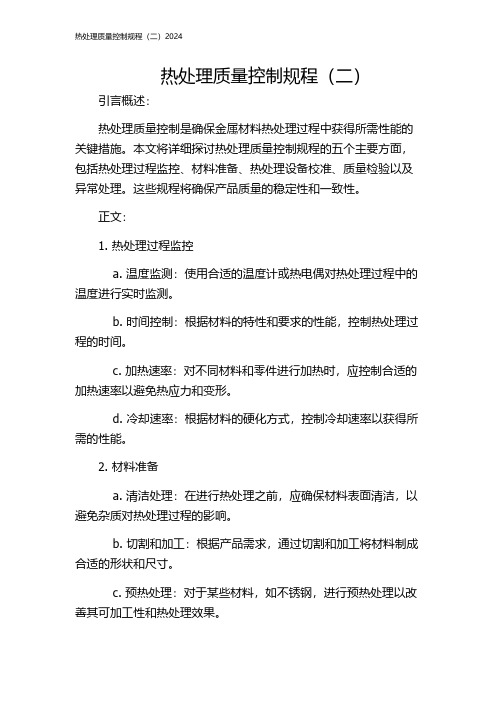 热处理质量控制规程（二）2024

热处理质量控制规程（二）

引言概述：

热处理质量控制是确保金属材料热处理过程中获得所需性能的关键措施。本文将详细探讨热处理质量控制规程的五个主要方面，包括热处理过程监控、材料准备、热处理设备校准、质量检验以及异常处理。这些规程将确保产品质量的稳定性和一致性。

正文：

1. 热处理过程监控

a. 温度监测：使用合适的温度计或热电偶对热处理过程中的温度进行实时监测。

b. 时间控制：根据材料的特性和要求的性能，控制热处理过程的时间。

c. 加热速率：对不同材料和零件进行加热时，应控制合适的加热速率以避免热应力和变形。

d. 冷却速率：根据材料的硬化方式，控制冷却速率以获得所需的性能。

2. 材料准备

a. 清洁处理：在进行热处理之前，应确保材料表面清洁，以避免杂质对热处理过程的影响。

b. 切割和加工：根据产品需求，通过切割和加工将材料制成合适的形状和尺寸。

c. 预热处理：对于某些材料，如不锈钢，进行预热处理以改善其可加工性和热处理效果。